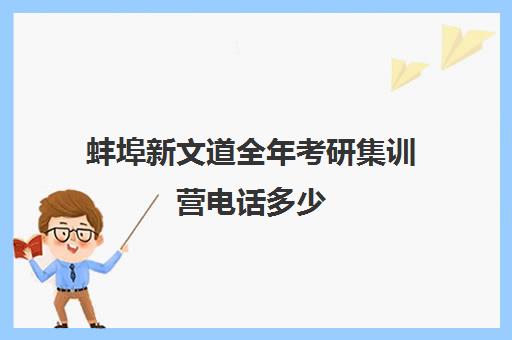 蚌埠新文道全年考研集训营电话多少